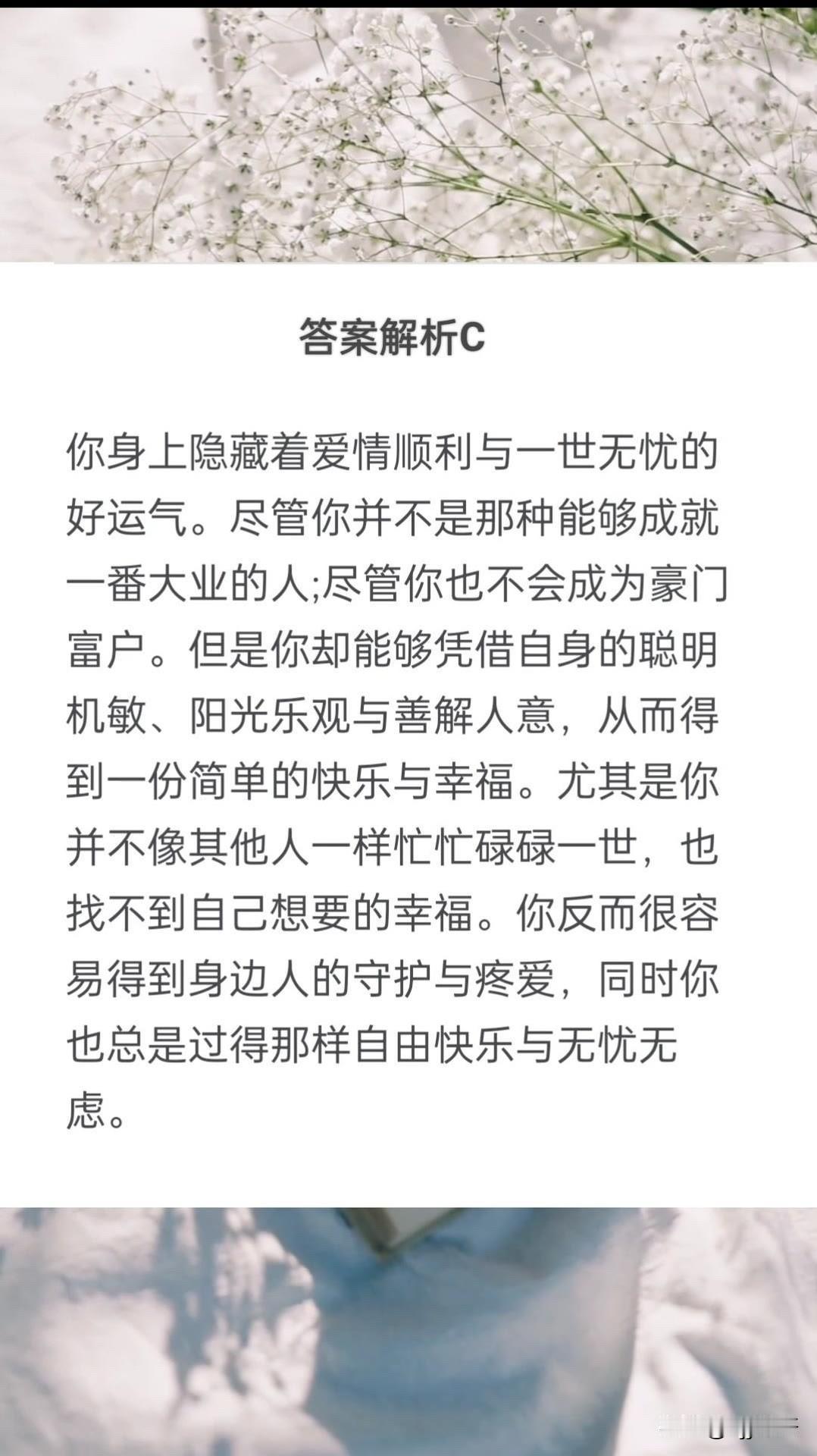 答案解析C

你身上隐藏着爱情顺利与一世无忧的好运气。尽管你并不是那种能够成就一番大业的人;尽管你也不会成为豪门富户。但是你却能够凭借自身的聪明机敏、阳光乐观与善解人意，从而得到一份简单的快乐与幸福。尤其是你并不像其他人一样忙忙碌碌一世，也找不到自己想要的幸福。你反而很容易得到身边人的守护与疼爱，同时你也总是过得那样自由快乐与无忧无虑。